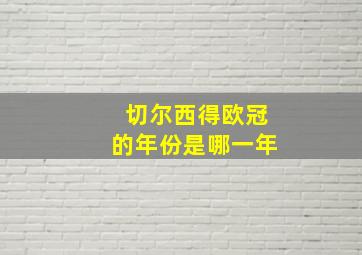 切尔西得欧冠
的年份是哪一年